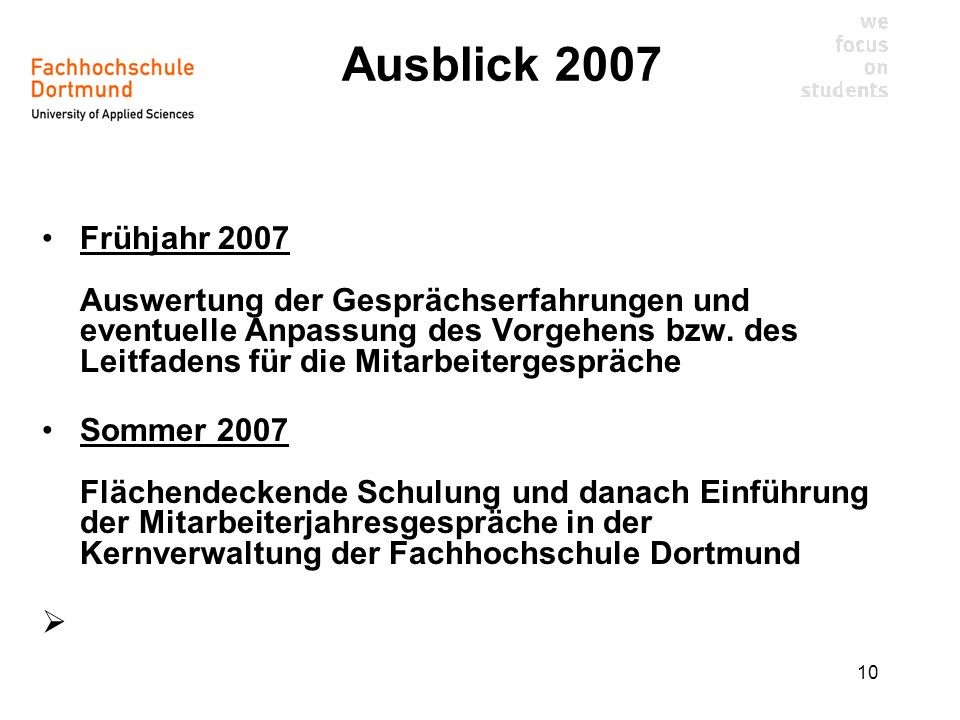 Fachhochschule Dortmund
University of Applied Sciences

Ausblick 2007

we focus on students

• Frühjahr 2007

Auswertung der Gesprächserfahrungen und eventuelle Anpassung des Vorgehens bzw. des Leitfadens für die Mitarbeitergespräche

• Sommer 2007

Flächendeckende Schulung und danach Einführung der Mitarbeiterjahresgespräche in der Kernverwaltung der Fachhochschule Dortmund

➢

10